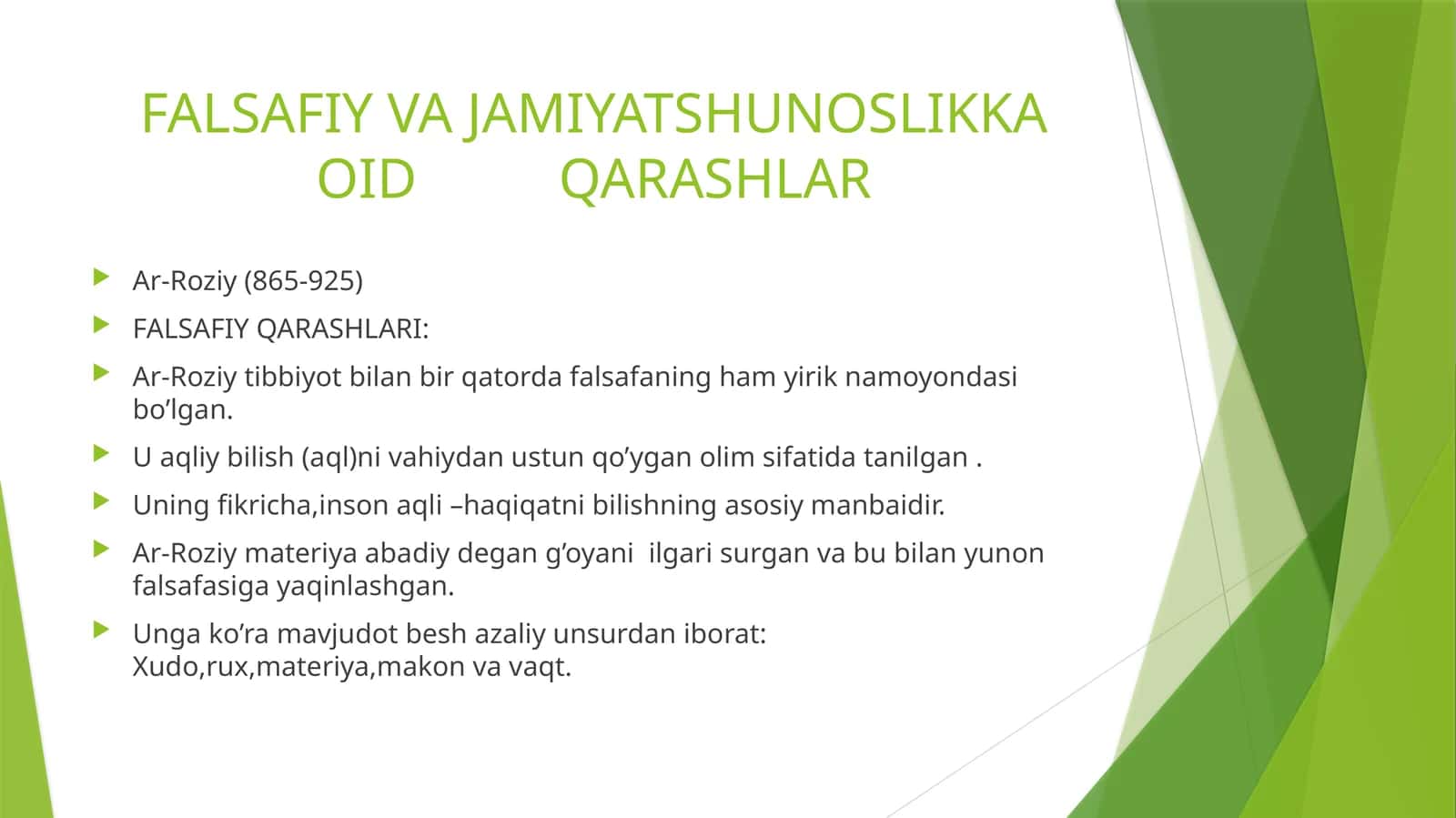 FALSAFIY VA JAMIYATSHUNOSLIKKA OID QARASHLAR

Ar-Roziy (865-925)

FALSAFIY QARASHLARI:

Ar-Roziy tibbiyot bilan bir qatorda falsafaning ham yirik namoyondasi bo’lgan.

U aqliy bilish (aql)ni vahiydan ustun qo’ygan olim sifatida tanilgan .

Uning fikricha,inson aqli –haqiqatni bilishning asosiy manbaidir.

Ar-Roziy materiya abadiy degan g’oyani ilgari surgan va bu bilan yunon falsafasiga yaqinlashgan.

Unga ko’ra mavjudot besh azaliy unsurdan iborat: Xudo,rux,materiya,makon va vaqt.